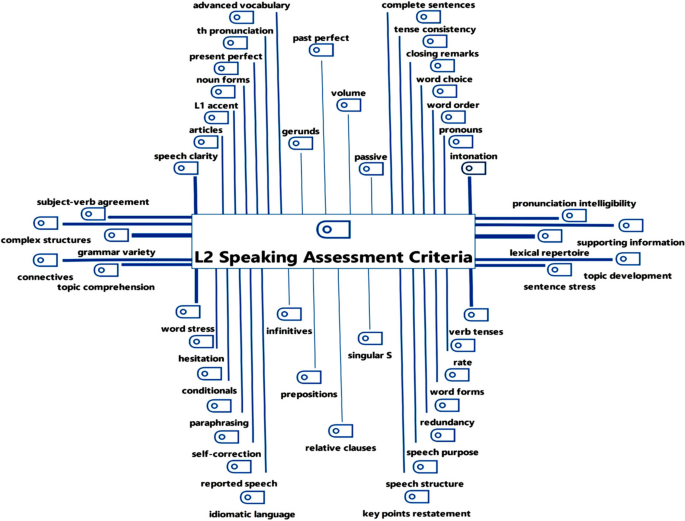 advanced vocabulary
th pronunciation
present perfect
noun forms
L1 accent
articles
speech clarity
past perfect
gerunds
volume
passive
complete sentences
tense consistency
closing remarks
word choice
word order
pronouns
intonation
subject-verb agreement
complex structures
grammar variety
connectives
topic comprehension
L2 Speaking Assessment Criteria
pronunciation intelligibility
supporting information
lexical repertoire
topic development
sentence stress
word stress
hesitation
conditionals
paraphrasing
self-correction
reported speech
idiomatic language
infinitives
prepositions
relative clauses
singular S
verb tenses
rate
word forms
redundancy
speech purpose
speech structure
key points restatement